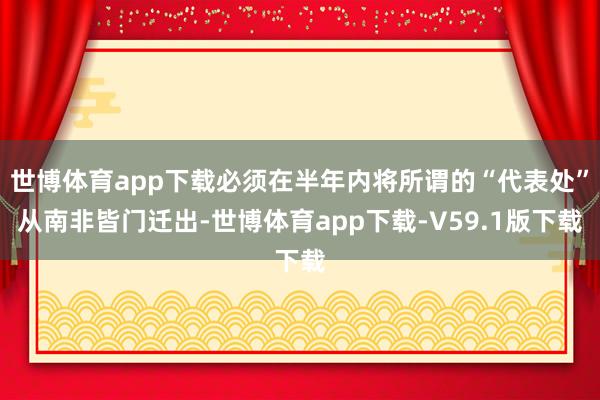 世博体育app下载必须在半年内将所谓的“代表处”从南非皆门迁出-世博体育app下载-V59.1版下载下载